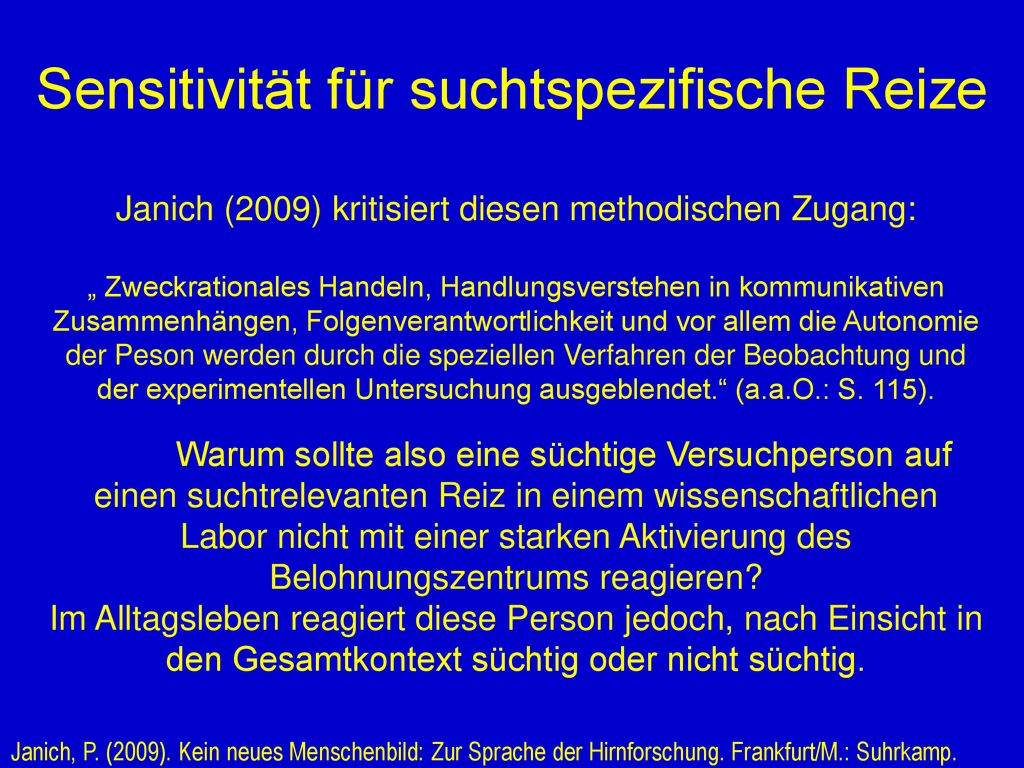 Sensitivität für suchtspezifische Reize

Janich (2009) kritisiert diesen methodischen Zugang:

„ Zweckrationales Handeln, Handlungsverstehen in kommunikativen Zusammenhängen, Folgenverantwortlichkeit und vor allem die Autonomie der Peson werden durch die speziellen Verfahren der Beobachtung und der experimentellen Untersuchung ausgeblendet.“ (a.a.O.: S. 115).

Warum sollte also eine süchtige Versuchperson auf einen suchtrelevanten Reiz in einem wissenschaftlichen Labor nicht mit einer starken Aktivierung des Belohnungszentrums reagieren?
Im Alltagsleben reagiert diese Person jedoch, nach Einsicht in den Gesamtkontext süchtig oder nicht süchtig.

Janich, P. (2009). Kein neues Menschenbild: Zur Sprache der Hirnforschung. Frankfurt/M.: Suhrkamp.